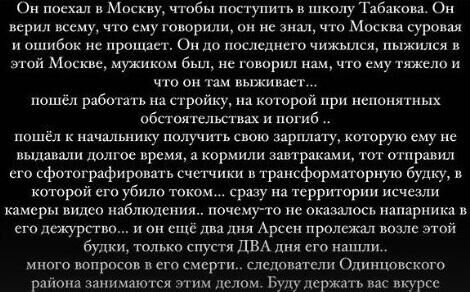 Он поехал в Москву, чтобы поступить в школу Табакова. Он верил всему, что ему говорили, он не знал, что Москва суровая и ошибок не прощает. Он до последнего чижылся, пыжился в этой Москве, мужиком был, не говорил нам, что ему тяжело и что он там выживает...
пошёл работать на стройку, на которой при непонятных обстоятельствах и погиб ..
пошёл к начальнику получить свою зарплату, которую ему не выдавали долгое время, а кормили завтраками, тот отправил его сфотографировать счетчики в трансформаторную будку, в которой его убило током... сразу на территории исчезли камеры видео наблюдения.. почему-то не оказалось напарника в его дежурство... и он ещё два дня Арсен пролежал возле этой будки, только спустя ДВА дня его нашли..
много вопросов в его смерти.. следователи Одинцовского района занимаются этим делом. Буду держать вас вкурсе